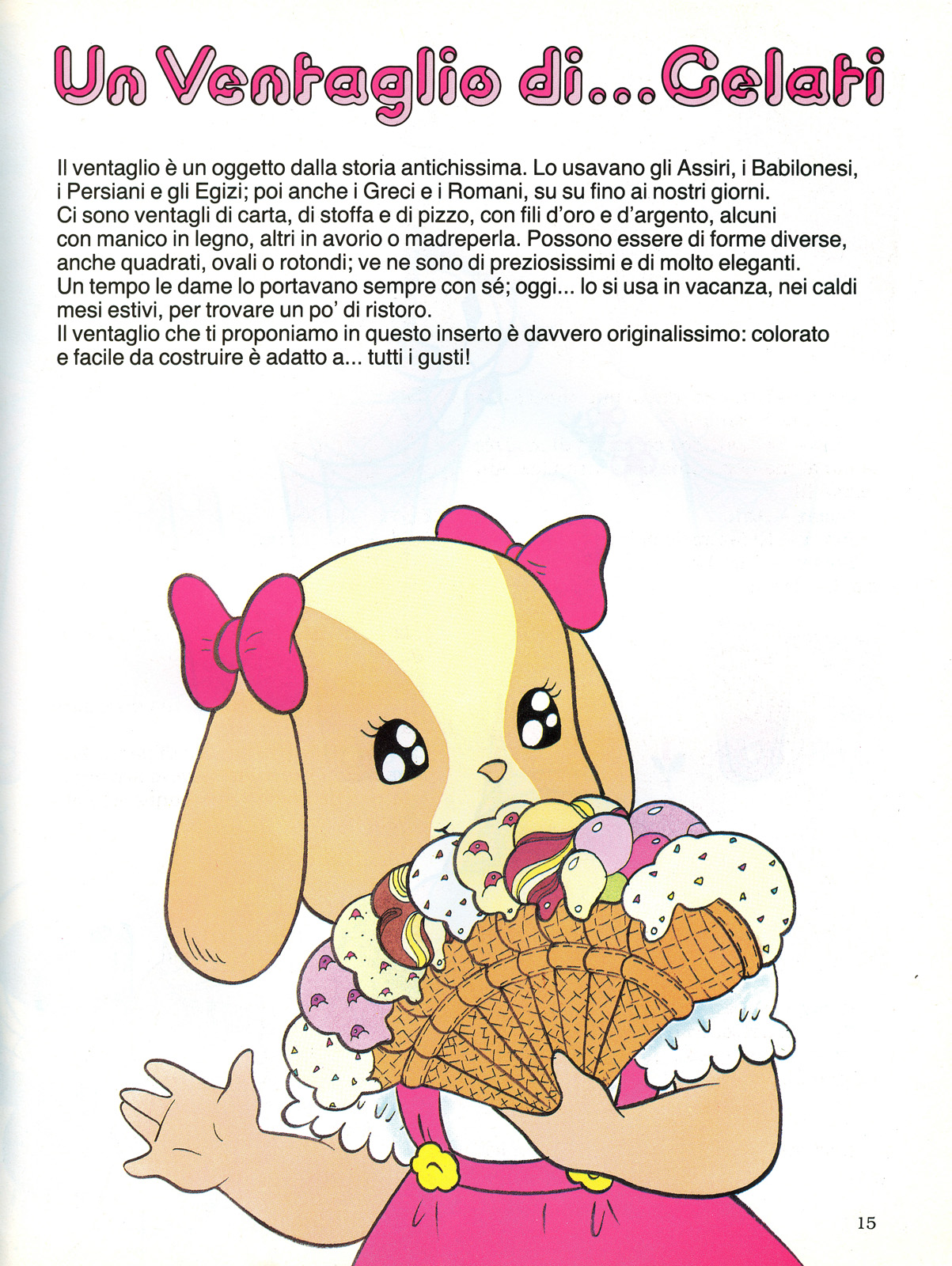 Un Ventaglio di...Gelati

Il ventaglio è un oggetto dalla storia antichissima. Lo usavano gli Assiri, i Babilonesi, i Persiani e gli Egizi; poi anche i Greci e i Romani, su su fino ai nostri giorni.
Ci sono ventagli di carta, di stoffa e di pizzo, con fili d'oro e d'argento, alcuni con manico in legno, altri in avorio o madreperla. Possono essere di forme diverse, anche quadrati, ovali o rotondi; ve ne sono di preziosissimi e di molto eleganti.
Un tempo le dame lo portavano sempre con sé; oggi... lo si usa in vacanza, nei caldi mesi estivi, per trovare un po' di ristoro.
Il ventaglio che ti proponiamo in questo inserto è davvero originalissimo: colorato e facile da costruire è adatto a... tutti i gusti!

15